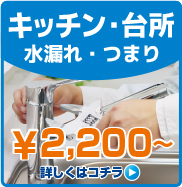 キッチン・台所
水漏れ・つまり

￥2,200～

詳しくはコチラ